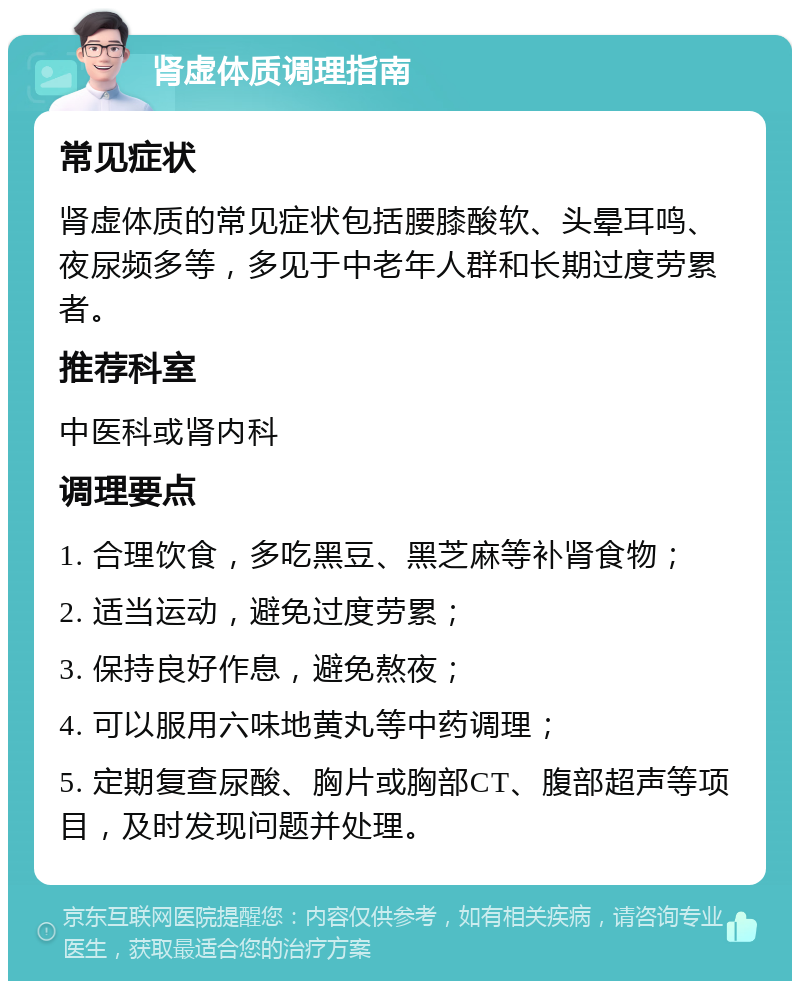 肾虚体质调理指南

常见症状

肾虚体质的常见症状包括腰膝酸软、头晕耳鸣、夜尿频多等，多见于中老年人群和长期过度劳累者。

推荐科室

中医科或肾内科

调理要点

1. 合理饮食，多吃黑豆、黑芝麻等补肾食物；

2. 适当运动，避免过度劳累；

3. 保持良好作息，避免熬夜；

4. 可以服用六味地黄丸等中药调理；

5. 定期复查尿酸、胸片或胸部CT、腹部超声等项目，及时发现问题并处理。

京东互联网医院提醒您：内容仅供参考，如有相关疾病，请咨询专业医生，获取最适合您的治疗方案